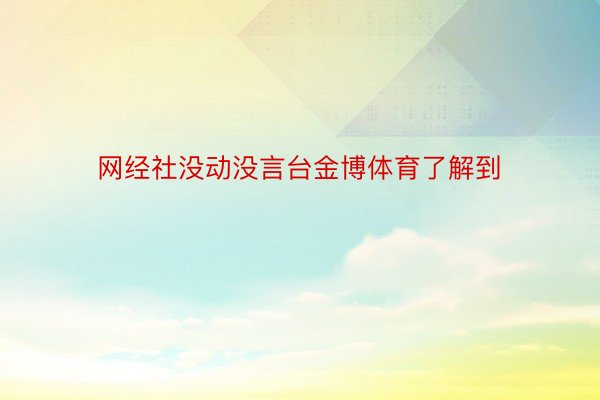 网经社没动没言台金博体育了解到